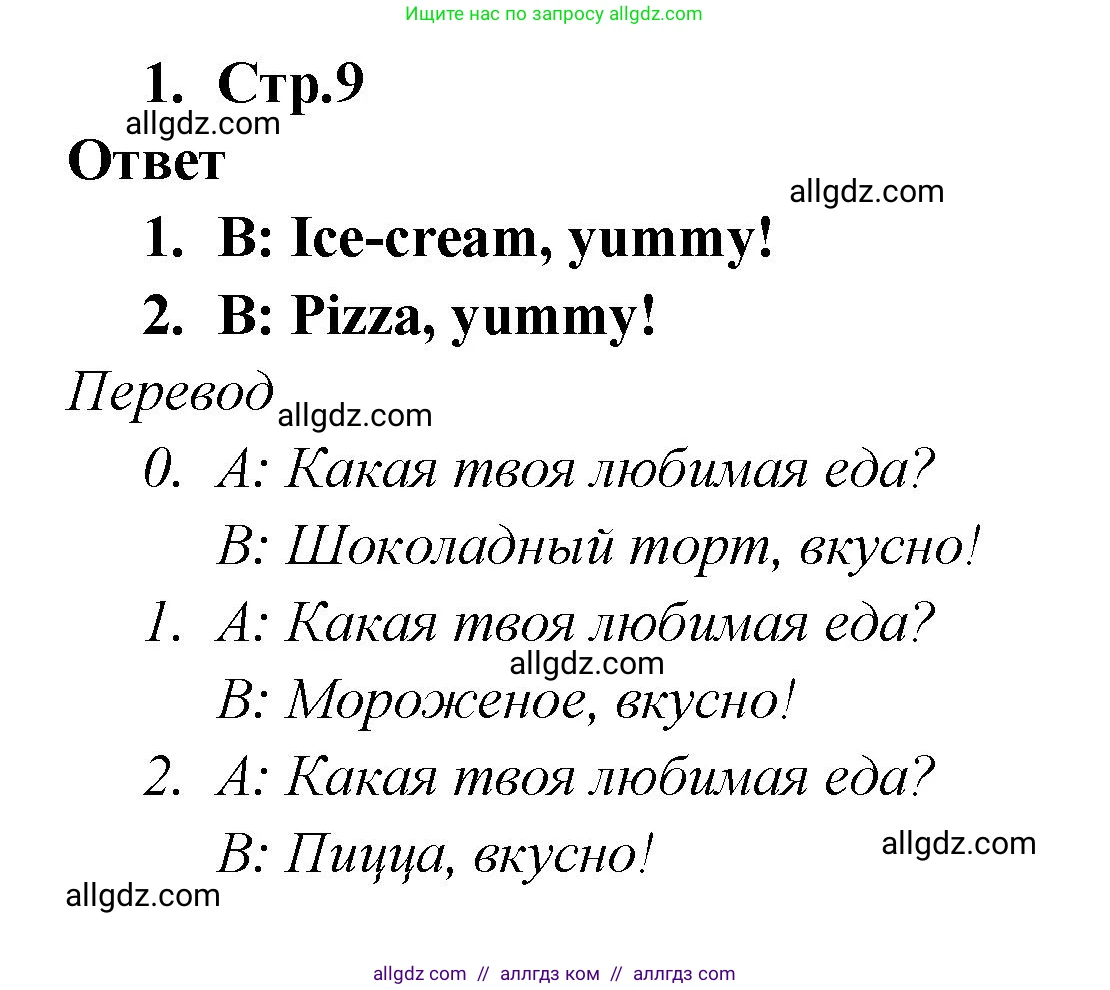 Ищите нас по запросу allgdz.com

1. Стр.9

allgdz.com

Ответ

allgdz.com

1. B: Ice-cream, yummy!

2. B: Pizza, yummy!

Перевод

allgdz.com

0. A: Какая твоя любимая еда?

B: Шоколадный торт, вкусно!

1. A: Какая твоя любимая еда?

allgdz.com

B: Мороженое, вкусно!

2. A: Какая твоя любимая еда?

B: Пицца, вкусно!

allgdz.com

allgdz.com

allgdz.com // аллгдз ком // аллгдз com